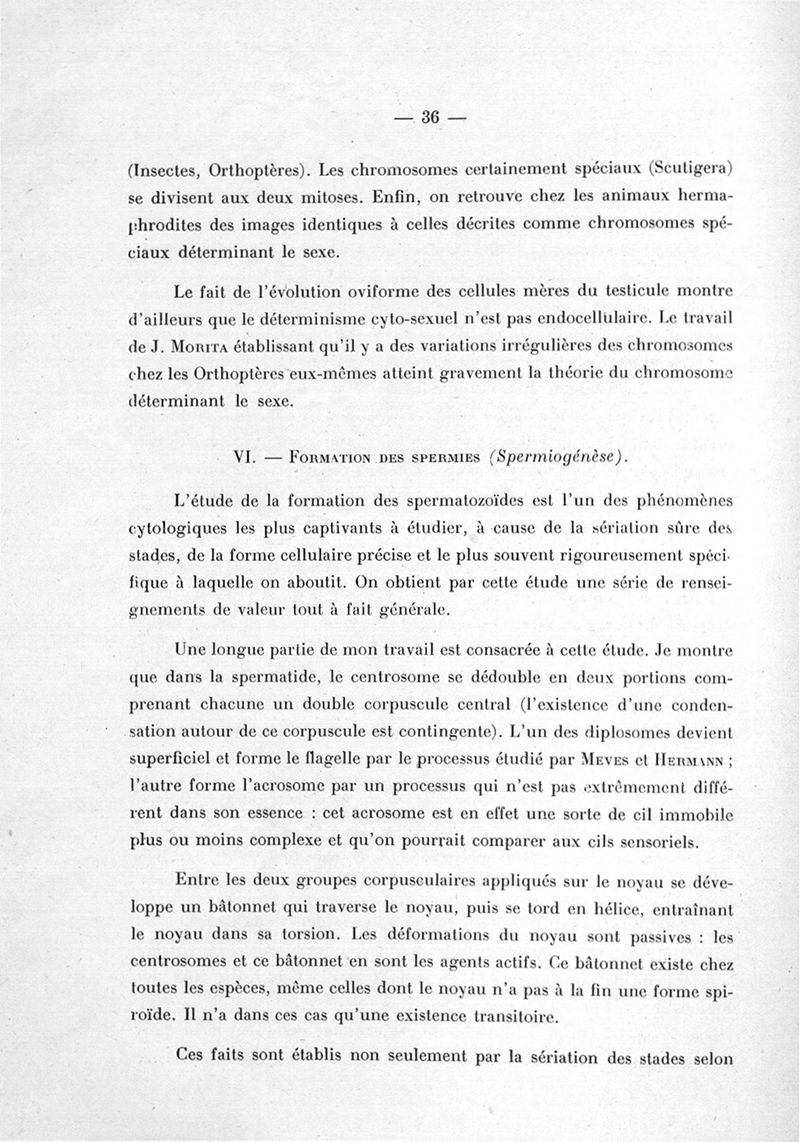 — 36 —

(Insectes, Orthoptères). Les chromosomes certainement spéciaux (Scutigera) se divisent aux deux mitoses. Enfin, on retrouve chez les animaux hermaphrodites des images identiques à celles décrites comme chromosomes spéciaux déterminant le sexe.

Le fait de l'évolution oviforme des cellules mères du testicule montre d'ailleurs que le déterminisme cyto-sexuel n'est pas endocellulaire. Le travail de J. Morita établissant qu'il y a des variations irrégulières des chromosomes chez les Orthoptères eux-mêmes atteint gravement la théorie du chromosome déterminant le sexe.

VI. — Formation des spermies (Spermiogénèse).

L'étude de la formation des spermatozoïdes est l'un des phénomènes cytologiques les plus captivants à étudier, à cause de la sériation sûre des stades, de la forme cellulaire précise et le plus souvent rigoureusement spécifique à laquelle on aboutit. On obtient par cette étude une série de renseignements de valeur tout à fait générale.

Une longue partie de mon travail est consacrée à cette étude. Je montre que dans la spermatide, le centrosome se dédouble en deux portions comprenant chacune un double corpuscule central (l'existence d'une condensation autour de ce corpuscule est contingente). L'un des diplosomes devient superficiel et forme le flagelle par le processus étudié par Meves et Hermann ; l'autre forme l'acrosome par un processus qui n'est pas extrêmement différent dans son essence : cet acrosome est en effet une sorte de cil immobile plus ou moins complexe et qu'on pourrait comparer aux cils sensoriels.

Entre les deux groupes corpusculaires appliqués sur le noyau se développe un bâtonnet qui traverse le noyau, puis se tord en hélice, entraînant le noyau dans sa torsion. Les déformations du noyau sont passives : les centrosomes et ce bâtonnet en sont les agents actifs. Ce bâtonnet existe chez toutes les espèces, même celles dont le noyau n'a pas à la fin une forme spiroïde. Il n'a dans ces cas qu'une existence transitoire.

Ces faits sont établis non seulement par la sériation des stades selon